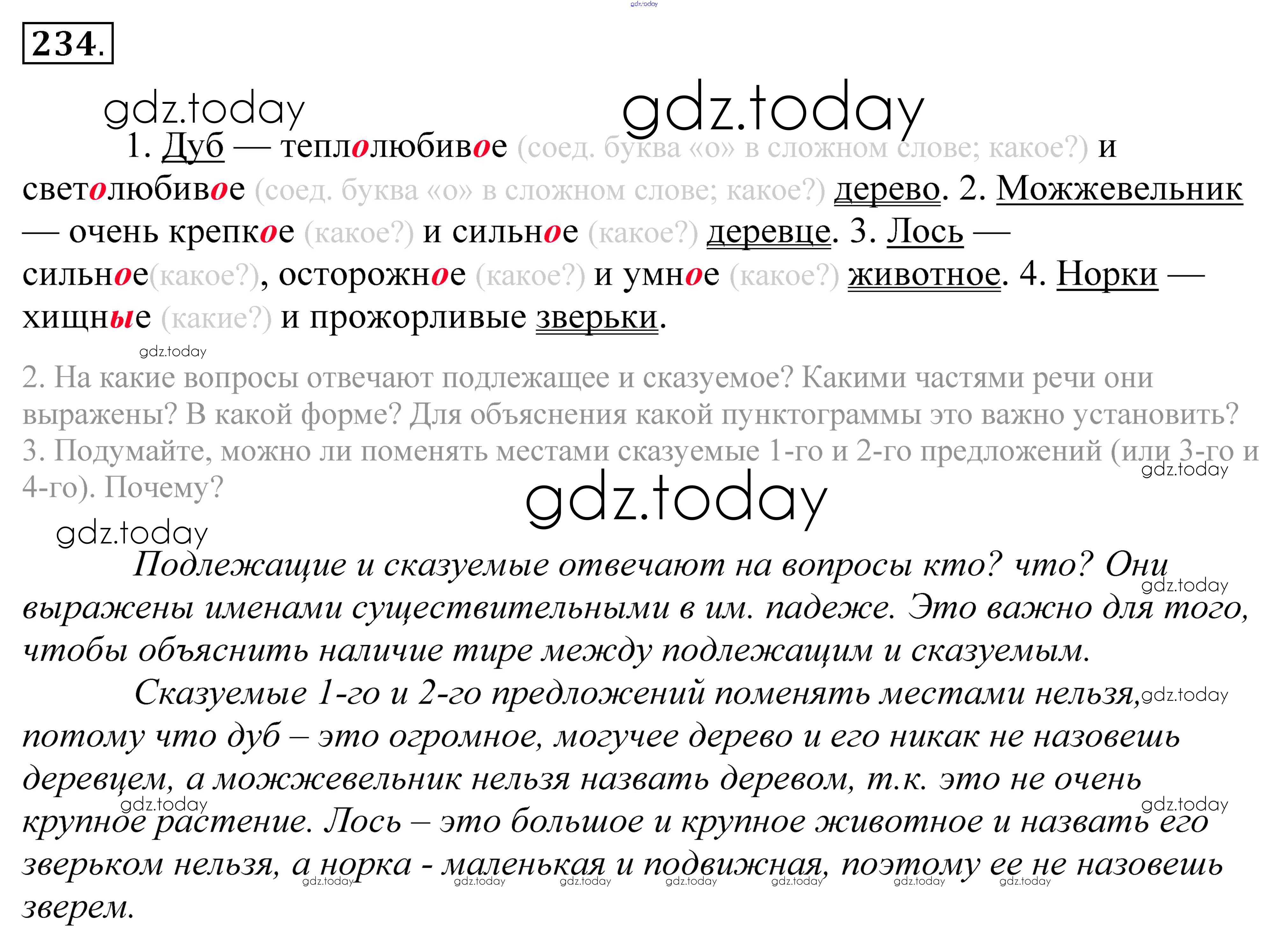 234.

1. Дуб — теплолюбивое (соед. буква «о» в сложном слове; какое?) и светолюбивое (соед. буква «о» в сложном слове; какое?) дерево. 2. Можжевельник — очень крепкое (какое?) и сильное (какое?) деревце. 3. Лось — сильное(какое?), осторожное (какое?) и умное (какое?) животное. 4. Норки — хищные (какие?) и прожорливые зверьки.

2. На какие вопросы отвечают подлежащее и сказуемое? Какими частями речи они выражены? В какой форме? Для объяснения какой пунктограммы это важно установить? 3. Подумайте, можно ли поменять местами сказуемые 1-го и 2-го предложений (или 3-го и 4-го). Почему?

Подлежащие и сказуемые отвечают на вопросы кто? что? Они выражены именами существительными в им. падеже. Это важно для того, чтобы объяснить наличие тире между подлежащим и сказуемым.

Сказуемые 1-го и 2-го предложений поменять местами нельзя, потому что дуб – это огромное, могучее дерево и его никак не назовешь деревцем, а можжевельник нельзя назвать деревом, т.к. это не очень крупное растение. Лось – это большое и крупное животное и назвать его зверьком нельзя, а норка - маленькая и подвижная, поэтому ее не назовешь зверем.

gdz.today